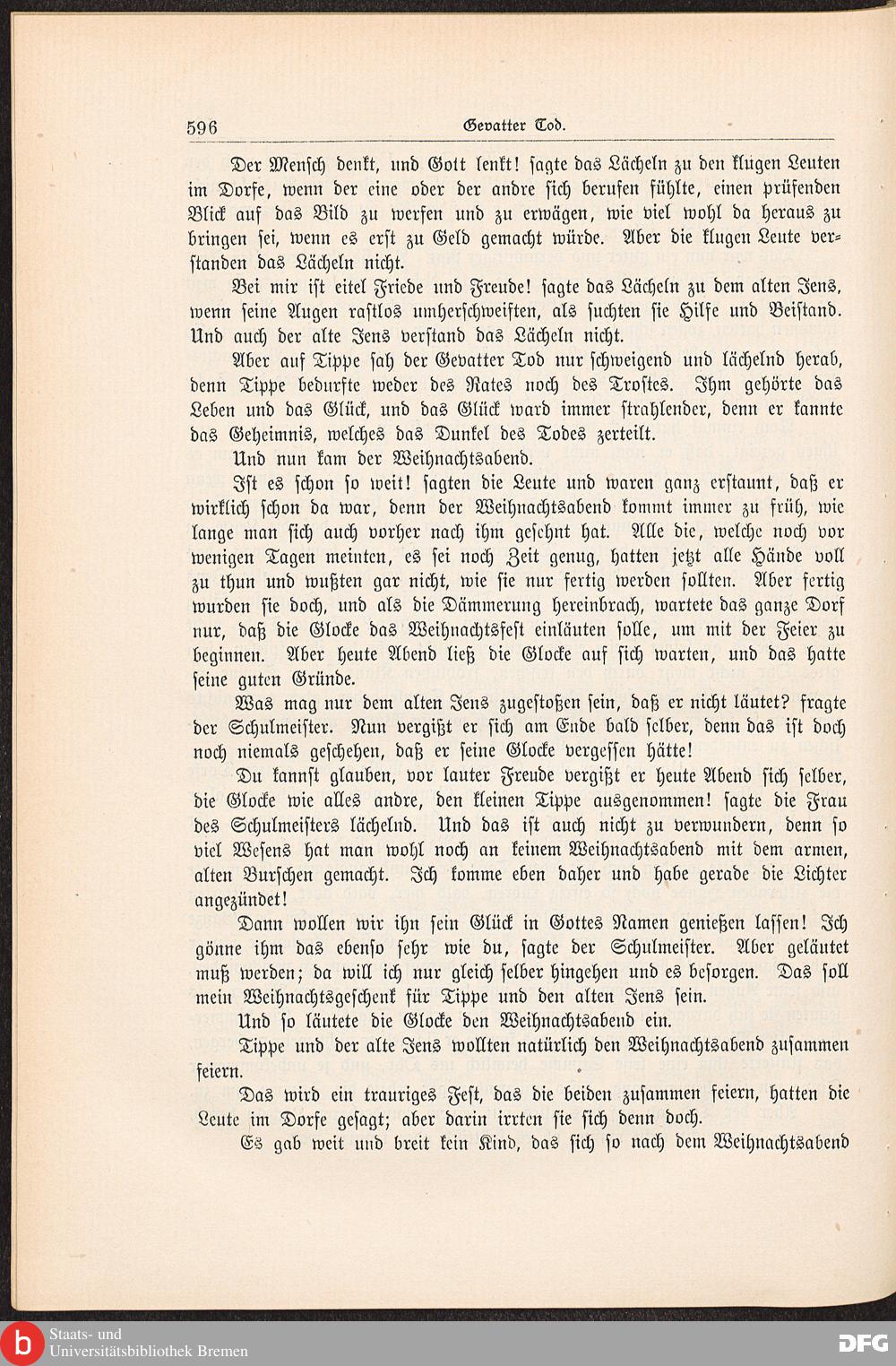 596 Gevatter Tod.

Der Mensch denkt, und Gott lenkt! sagte das Lächeln zu den klugen Leuten im Dorfe, wenn der eine oder der andre sich berufen fühlte, einen prüfenden Blick auf das Bild zu werfen und zu erwägen, wie viel wohl da heraus zu bringen sei, wenn es erst zu Geld gemacht würde. Aber die klugen Leute verstanden das Lächeln nicht.

Bei mir ist eitel Friede und Freude! sagte das Lächeln zu dem alten Jens, wenn seine Augen rastlos umherschweiften, als suchten sie Hilfe und Beistand. Und auch der alte Jens verstand das Lächeln nicht.

Aber auf Tippe sah der Gevatter Tod nur schweigend und lächelnd herab, denn Tippe bedurfte weder des Rates noch des Trostes. Ihm gehörte das Leben und das Glück, und das Glück ward immer strahlender, denn er kannte das Geheimnis, welches das Dunkel des Todes zerteilt.

Und nun kam der Weihnachtsabend.

Ist es schon so weit! sagten die Leute und waren ganz erstaunt, daß er wirklich schon da war, denn der Weihnachtsabend kommt immer zu früh, wie lange man sich auch vorher nach ihm gesehnt hat. Alle die, welche noch vor wenigen Tagen meinten, es sei noch Zeit genug, hatten jetzt alle Hände voll zu thun und wußten gar nicht, wie sie nur fertig werden sollten. Aber fertig wurden sie doch, und als die Dämmerung hereinbrach, wartete das ganze Dorf nur, daß die Glocke das Weihnachtsfest einläuten solle, um mit der Feier zu beginnen. Aber heute Abend ließ die Glocke auf sich warten, und das hatte seine guten Gründe.

Was mag nur dem alten Jens zugestoßen sein, daß er nicht läutet? fragte der Schulmeister. Nun vergißt er sich am Ende bald selber, denn das ist doch noch niemals geschehen, daß er seine Glocke vergessen hätte!

Du kannst glauben, vor lauter Freude vergißt er heute Abend sich selber, die Glocke wie alles andre, den kleinen Tippe ausgenommen! sagte die Frau des Schulmeisters lächelnd. Und das ist auch nicht zu verwundern, denn so viel Wesens hat man wohl noch an keinem Weihnachtsabend mit dem armen, alten Burschen gemacht. Ich komme eben daher und habe gerade die Lichter angezündet!

Dann wollen wir ihn sein Glück in Gottes Namen genießen lassen! Ich gönne ihm das ebenso sehr wie du, sagte der Schulmeister. Aber geläutet muß werden; da will ich nur gleich selber hingehen und es besorgen. Das soll mein Weihnachtsgeschenk für Tippe und den alten Jens sein.

Und so läutete die Glocke den Weihnachtsabend ein.

Tippe und der alte Jens wollten natürlich den Weihnachtsabend zusammen feiern.

Das wird ein trauriges Fest, das die beiden zusammen feiern, hatten die Leute im Dorfe gesagt; aber darin irrten sie sich denn doch.

Es gab weit und breit kein Kind, das sich so nach dem Weihnachtsabend

Staats- und Universitätsbibliothek Bremen

DFG